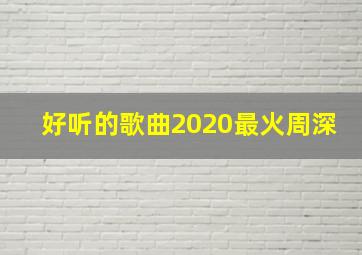 好听的歌曲2020最火周深